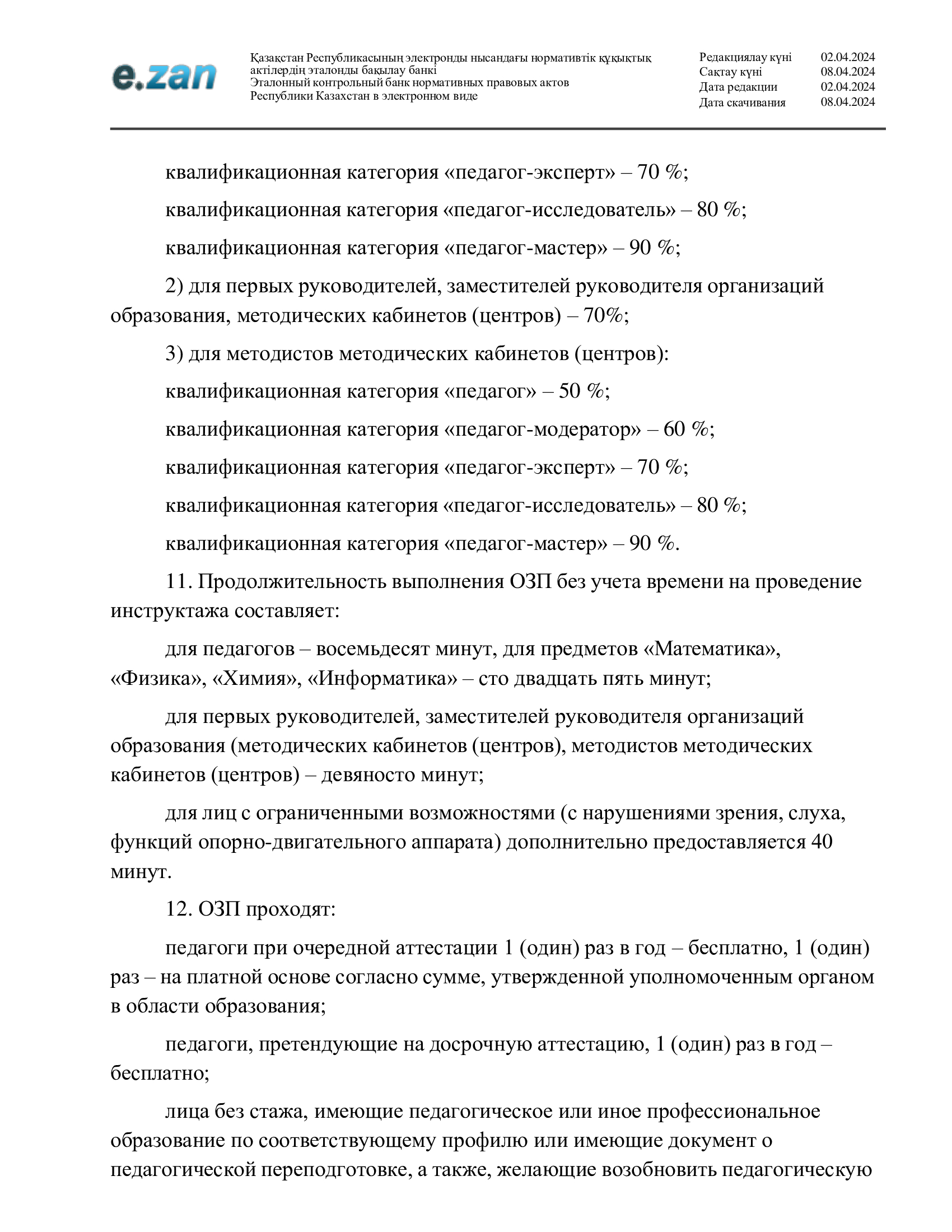 e.zan

Қазақстан Республикасының электронды нысандағы нормативтік құқықтық актілердің эталонды бақылау банкі
Эталонный контрольный банк нормативных правовых актов Республики Казахстан в электронном виде

Редакциялау күні 02.04.2024
Сақтау күні 08.04.2024
Дата редакции 02.04.2024
Дата скачивания 08.04.2024

квалификационная категория «педагог-эксперт» – 70 %;

квалификационная категория «педагог-исследователь» – 80 %;

квалификационная категория «педагог-мастер» – 90 %;

2) для первых руководителей, заместителей руководителя организаций образования, методических кабинетов (центров) – 70%;

3) для методистов методических кабинетов (центров):

квалификационная категория «педагог» – 50 %;

квалификационная категория «педагог-модератор» – 60 %;

квалификационная категория «педагог-эксперт» – 70 %;

квалификационная категория «педагог-исследователь» – 80 %;

квалификационная категория «педагог-мастер» – 90 %.

11. Продолжительность выполнения ОЗП без учета времени на проведение инструктажа составляет:

для педагогов – восемьдесят минут, для предметов «Математика», «Физика», «Химия», «Информатика» – сто двадцать пять минут;

для первых руководителей, заместителей руководителя организаций образования (методических кабинетов (центров), методистов методических кабинетов (центров) – девяносто минут;

для лиц с ограниченными возможностями (с нарушениями зрения, слуха, функций опорно-двигательного аппарата) дополнительно предоставляется 40 минут.

12. ОЗП проходят:

педагоги при очередной аттестации 1 (один) раз в год – бесплатно, 1 (один) раз – на платной основе согласно сумме, утвержденной уполномоченным органом в области образования;

педагоги, претендующие на досрочную аттестацию, 1 (один) раз в год – бесплатно;

лица без стажа, имеющие педагогическое или иное профессиональное образование по соответствующему профилю или имеющие документ о педагогической переподготовке, а также, желающие возобновить педагогическую